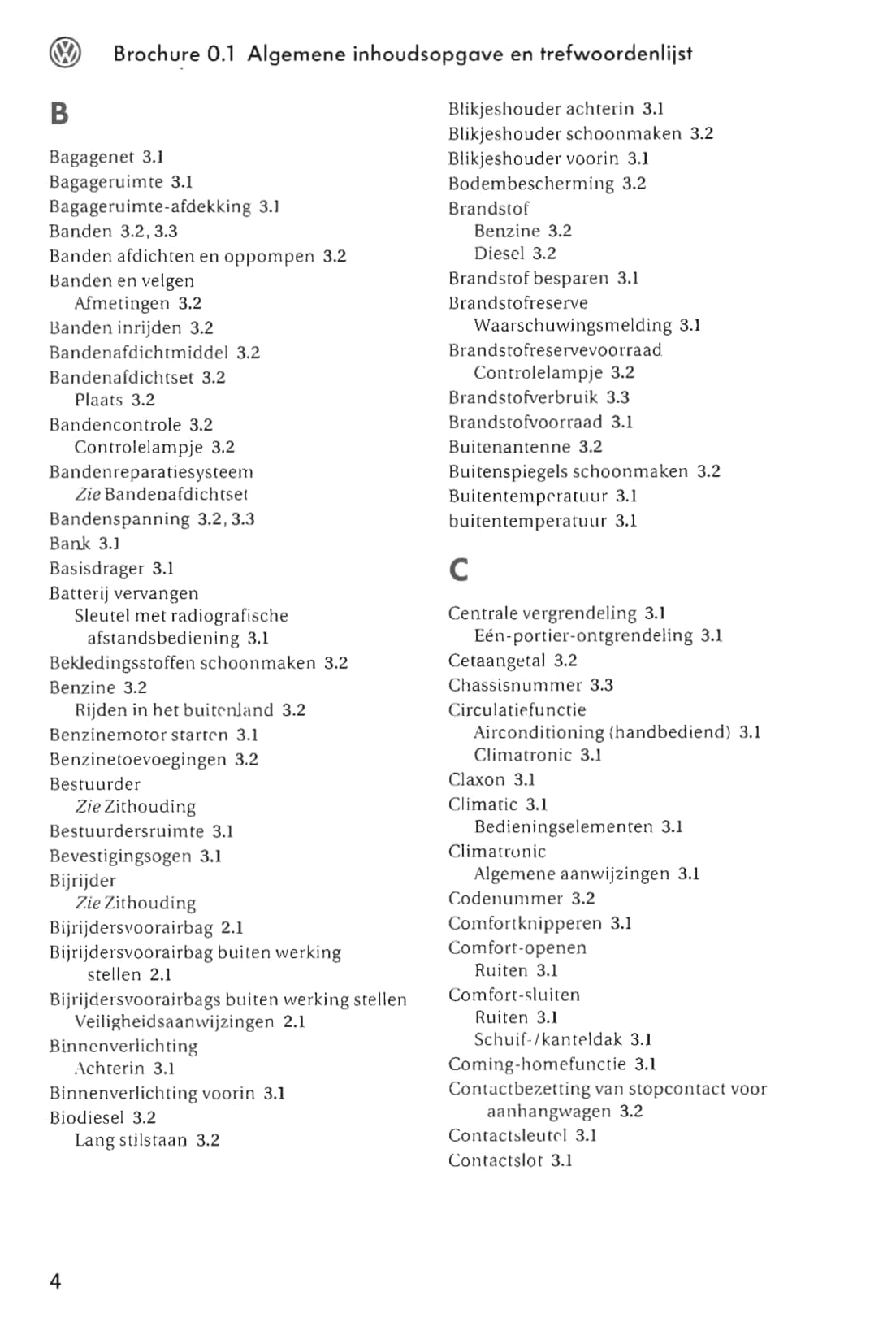 Brochure 0.1 Algemene inhoudsopgave en trefwoordenlijst

B

Bagagenet 3.1
Bagageruimte 3.1
Bagageruimte-afdekking 3.1
Banden 3.2, 3.3
Banden afdichten en oppompen 3.2
Banden en velgen
Afmetingen 3.2
Banden inrijden 3.2
Bandenafdichtmiddel 3.2
Bandenafdichtset 3.2
Plaats 3.2
Bandencontrole 3.2
Controlelampje 3.2
Bandenreparatiesysteem
Zie Bandenafdichtset
Bandenspanning 3.2, 3.3
Bank 3.1
Basisdrager 3.1
Batterij vervangen
Sleutel met radiografische afstandsbediening 3.1
Bekledingsstoffen schoonmaken 3.2
Benzine 3.2
Rijden in het buitenland 3.2
Benzinemotor starten 3.1
Benzinetoevoegingen 3.2
Bestuurder
Zie Zithouding
Bestuurdersruimte 3.1
Bevestigingsogen 3.1
Bijrijder
Zie Zithouding
Bijrijdersvoorairbag 2.1
Bijrijdersvoorairbag buiten werking stellen 2.1
Bijrijdersvoorairbags buiten werking stellen
Veiligheidsaanwijzingen 2.1
Binnenverlichting
Achterin 3.1
Binnenverlichting voorin 3.1
Biodiesel 3.2
Lang stilstaan 3.2

Blikjeshouder achterin 3.1
Blikjeshouder schoonmaken 3.2
Blikjeshouder voorin 3.1
Bodembescherming 3.2
Brandstof
Benzine 3.2
Diesel 3.2
Brandstof besparen 3.1
Brandstofreserve
Waarschuwingsmelding 3.1
Brandstofreservevoorraad
Controlelampje 3.2
Brandstofverbruik 3.3
Brandstofvoorraad 3.1
Buitenantenne 3.2
Buitenspiegels schoonmaken 3.2
Buitentemperatuur 3.1
buitentemperatuur 3.1

C

Centrale vergrendeling 3.1
Eén-portier-ontgrendeling 3.1
Cetaangetal 3.2
Chassisnummer 3.3
Circulatiefunctie
Airconditioning (handbediend) 3.1
Climatronic 3.1
Claxon 3.1
Climatic 3.1
Bedieningselementen 3.1
Climatronic
Algemene aanwijzingen 3.1
Codenummer 3.2
Comfortknipperen 3.1
Comfort-openen
Ruiten 3.1
Comfort-sluiten
Ruiten 3.1
Schuif-/kanteldak 3.1
Coming-homefunctie 3.1
Contactbezetting van stopcontact voor aanhangwagen 3.2
Contactsleutel 3.1
Contactslot 3.1

4